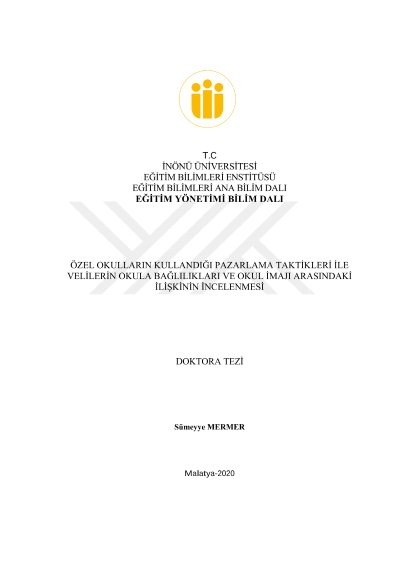 T.C
İNÖNÜ ÜNİVERSİTESİ
EĞİTİM BİLİMLERİ ENSTİTÜSÜ
EĞİTİM BİLİMLERİ ANA BİLİM DALI
EĞİTİM YÖNETİMİ BİLİM DALI

ÖZEL OKULLARIN KULLANDIĞI PAZARLAMA TAKTİKLERİ İLE VELİLERİN OKULA BAĞLILIKLARI VE OKUL İMAJI ARASINDAKİ İLİŞKİNİN İNCELENMESİ

DOKTORA TEZİ

Sümeyye MERMER

Malatya-2020